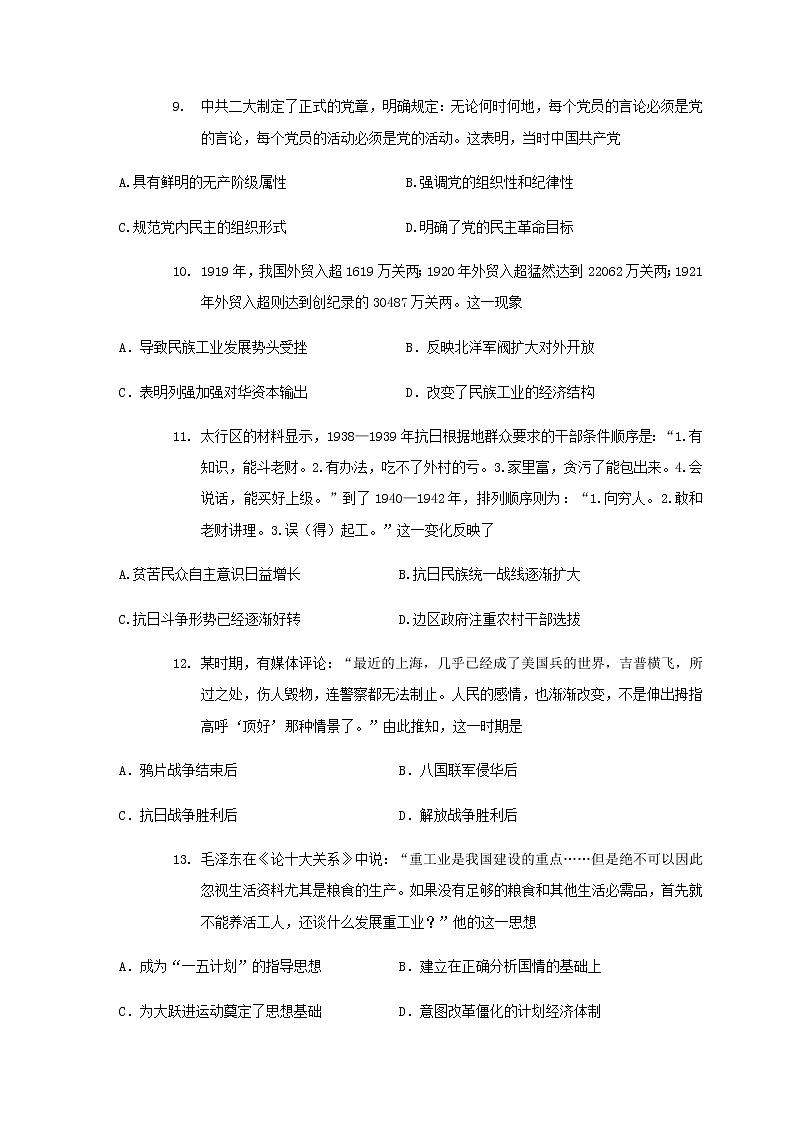 9. 中共二大制定了正式的党章，明确规定：无论何时何地，每个党员的言论必须是党的言论，每个党员的活动必须是党的活动。这表明，当时中国共产党

A.具有鲜明的无产阶级属性

B.强调党的组织性和纪律性

C.规范党内民主的组织形式

D.明确了党的民主革命目标

10. 1919年，我国外贸入超1619万关两；1920年外贸入超猛然达到22062万关两；1921年外贸入超则达到创纪录的30487万关两。这一现象

A．导致民族工业发展势头受挫

B．反映北洋军阀扩大对外开放

C．表明列强加强对华资本输出

D．改变了民族工业的经济结构

11. 太行区的材料显示，1938—1939年抗日根据地群众要求的干部条件顺序是：“1.有知识，能斗老财。2.有办法，吃不了外村的亏。3.家里富，贪污了能包出来。4.会说话，能买好上级。”到了1940—1942年，排列顺序则为：“1.向穷人。2.敢和老财讲理。3.误（得）起工。”这一变化反映了

A.贫苦民众自主意识日益增长

B.抗日民族统一战线逐渐扩大

C.抗日斗争形势已经逐渐好转

D.边区政府注重农村干部选拔

12. 某时期，有媒体评论：“最近的上海，几乎已经成了美国兵的世界，吉普横飞，所过之处，伤人毁物，连警察都无法制止。人民的感情，也渐渐改变，不是伸出拇指高呼‘顶好’那种情景了。”由此推知，这一时期是

A．鸦片战争结束后

B．八国联军侵华后

C．抗日战争胜利后

D．解放战争胜利后

13. 毛泽东在《论十大关系》中说：“重工业是我国建设的重点……但是绝不可以因此忽视生活资料尤其是粮食的生产。如果没有足够的粮食和其他生活必需品，首先就不能养活工人，还谈什么发展重工业？”他的这一思想

A．成为“一五计划”的指导思想

B．建立在正确分析国情的基础上

C．为大跃进运动奠定了思想基础

D．意图改革僵化的计划经济体制